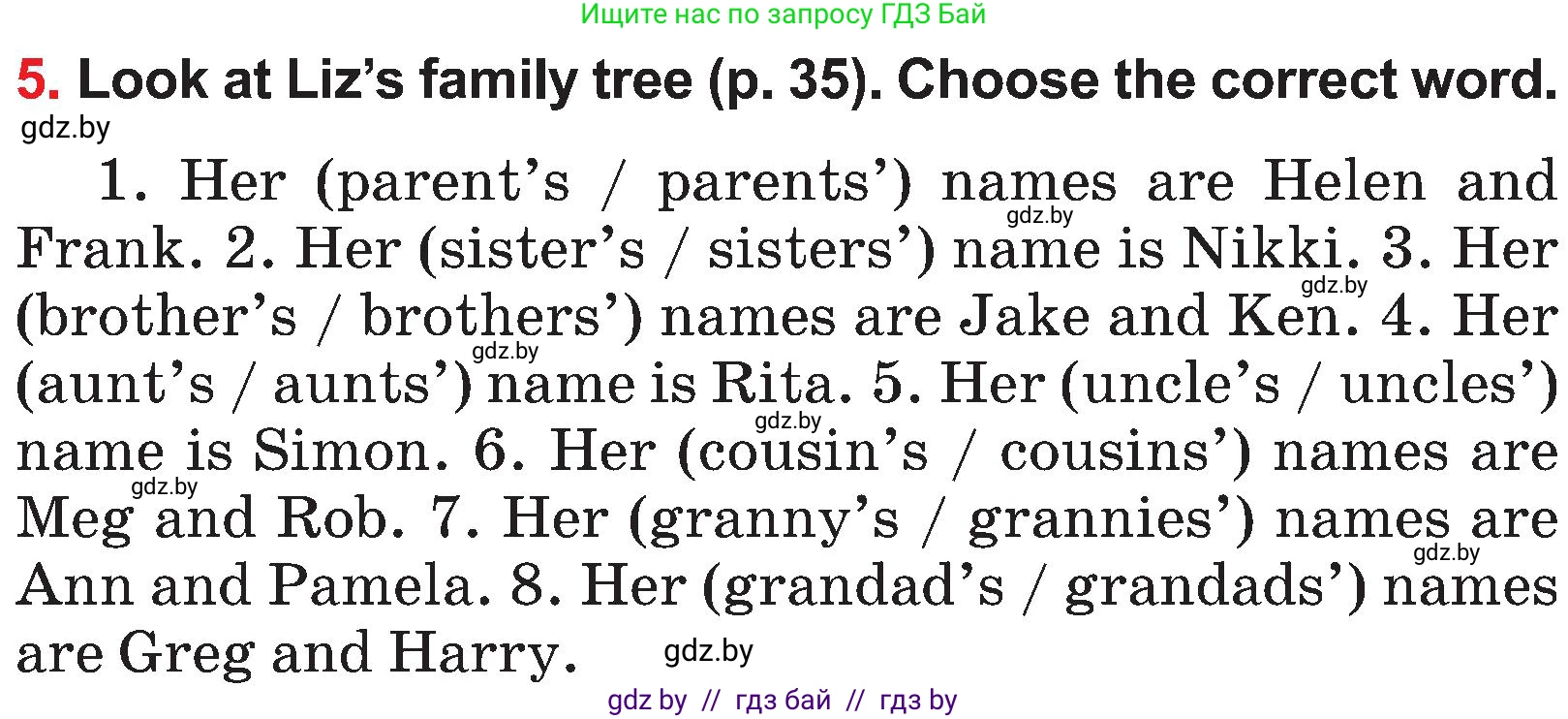 Ищите нас по запросу ГДЗ Бай

5. Look at Liz's family tree (p. 35). Choose the correct word.

gdz.by

1. Her (parent's / parents') names are Helen and Frank. 2. Her (sister's / sisters') name is Nikki. 3. Her (brother's / brothers') names are Jake and Ken. 4. Her (aunt's / aunts') name is Rita. 5. Her (uncle's / uncles') name is Simon. 6. Her (cousin's / cousins') names are Meg and Rob. 7. Her (granny's / grannies') names are Ann and Pamela. 8. Her (grandad's / grandads') names are Greg and Harry.

gdz.by gdz.by gdz.by gdz.by gdz.by gdz.by gdz.by

gdz by // гдз бай // гдз by